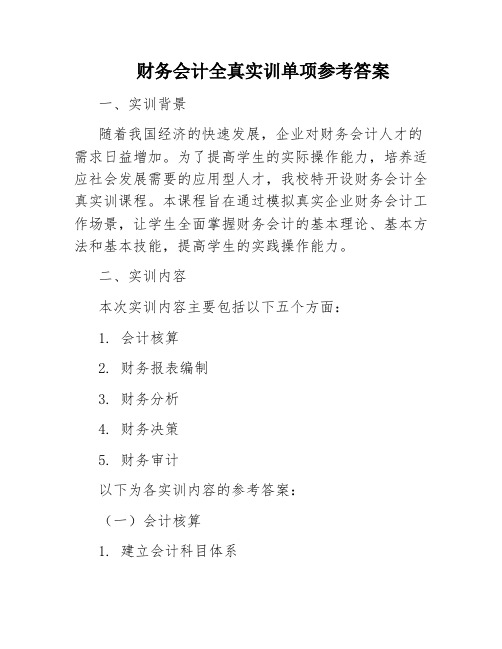 财务会计全真实训单项参考答案

一、实训背景

随着我国经济的快速发展，企业对财务会计人才的需求日益增加。为了提高学生的实际操作能力，培养适应社会发展需要的应用型人才，我校特开设财务会计全真实训课程。本课程旨在通过模拟真实企业财务会计工作场景，让学生全面掌握财务会计的基本理论、基本方法和基本技能，提高学生的实践操作能力。

二、实训内容

本次实训内容主要包括以下五个方面：

1. 会计核算

2. 财务报表编制

3. 财务分析

4. 财务决策

5. 财务审计

以下为各实训内容的参考答案：

（一）会计核算

1. 建立会计科目体系